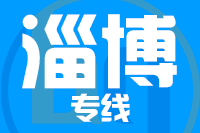 淄博
专线